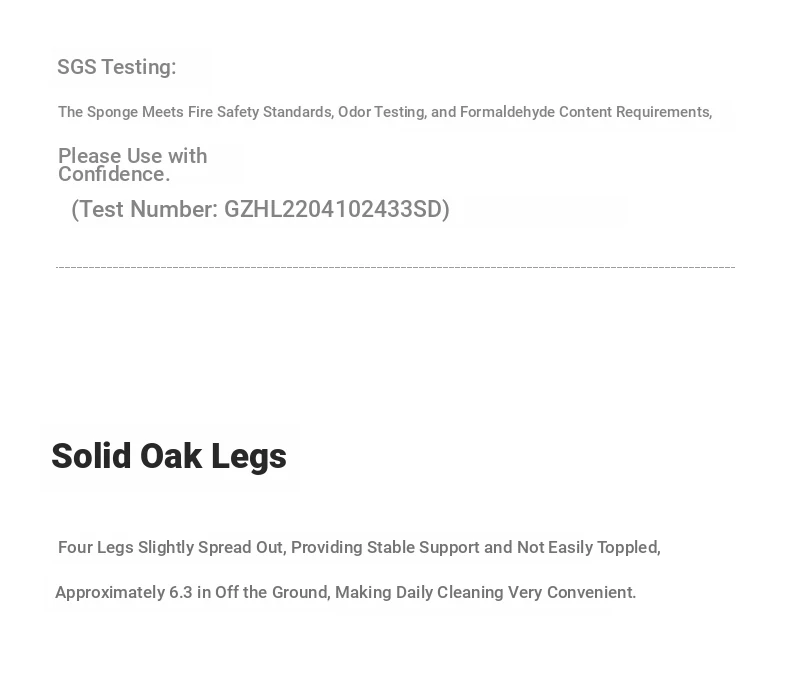 SGS Testing:

The Sponge Meets Fire Safety Standards, Odor Testing, and Formaldehyde Content Requirements,

Please Use with Confidence.

(Test Number: GZHL2204102433SD)

Solid Oak Legs

Four Legs Slightly Spread Out, Providing Stable Support and Not Easily Toppled,

Approximately 6.3 in Off the Ground, Making Daily Cleaning Very Convenient.